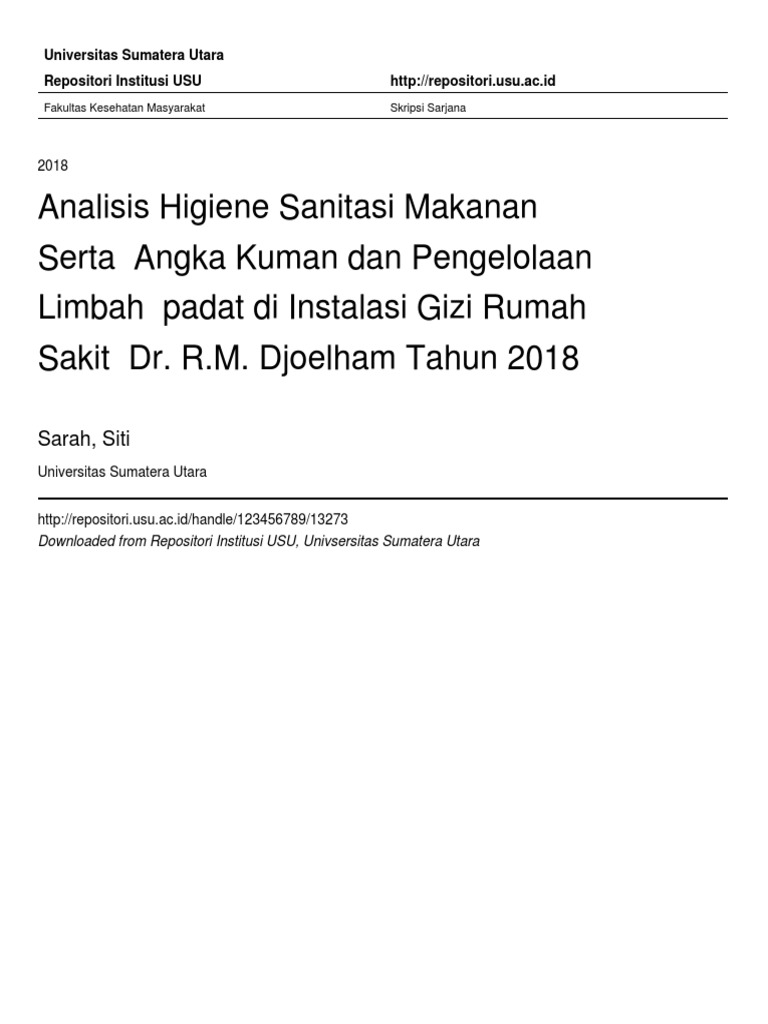 Universitas Sumatera Utara

Repositori Institusi USU

http://repositori.usu.ac.id

Fakultas Kesehatan Masyarakat

Skripsi Sarjana

2018

Analisis Higiene Sanitasi Makanan Serta Angka Kuman dan Pengelolaan Limbah padat di Instalasi Gizi Rumah Sakit Dr. R.M. Djoelham Tahun 2018

Sarah, Siti

Universitas Sumatera Utara

http://repositori.usu.ac.id/handle/123456789/13273

Downloaded from Repositori Institusi USU, Univsersitas Sumatera Utara